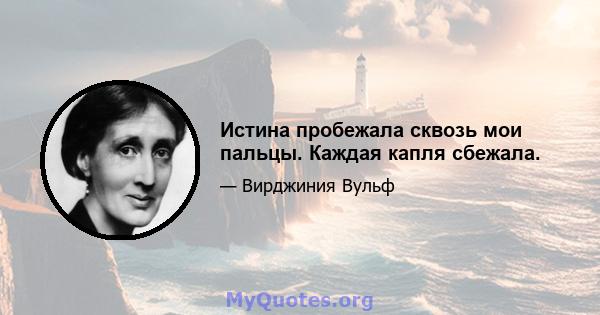 Истина пробежала сквозь мои пальцы. Каждая капля сбежала.

— Вирджиния Вульф

MyQuotes.org